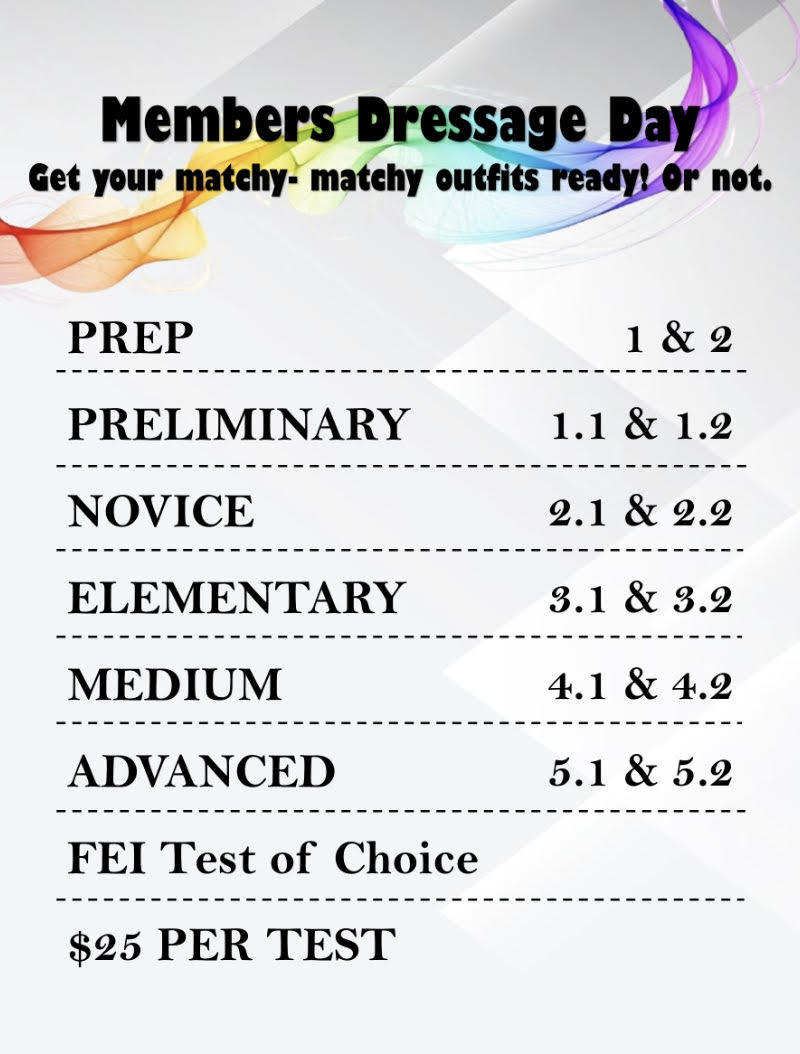 Members Dressage Day
Get your matchy- matchy outfits ready! Or not.

PREP 1 & 2

PRELIMINARY 1.1 & 1.2

NOVICE 2.1 & 2.2

ELEMENTARY 3.1 & 3.2

MEDIUM 4.1 & 4.2

ADVANCED 5.1 & 5.2

FEI Test of Choice

$25 PER TEST